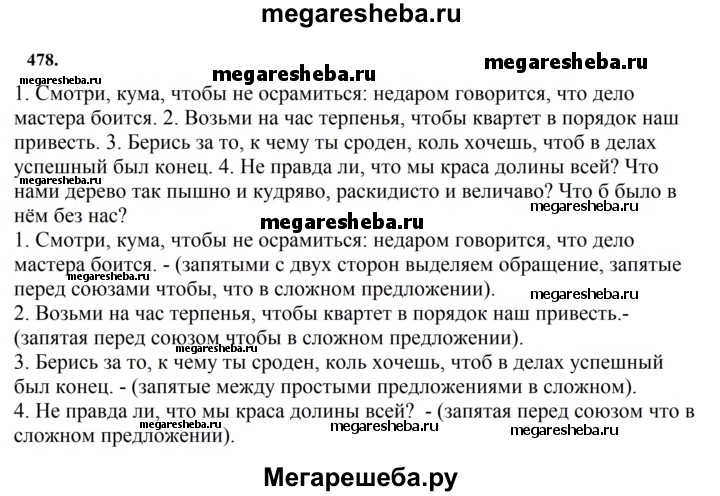 megaresheba.ru

478.

megaresheba.ru megaresheba.ru megaresheba.ru

1. Смотри, кума, чтобы не осрамиться: недаром говорится, что дело мастера боится. 2. Возьми на час терпенья, чтобы квартет в порядок наш привесть. 3. Берись за то, к чему ты сроден, коль хочешь, чтоб в делах успешный был конец. 4. Не правда ли, что мы краса долины всей? Что нами дерево так пышно и кудряво, раскидисто и величаво? Что б было в нём без нас?

megaresheba.ru megaresheba.ru megaresheba.ru

1. Смотри, кума, чтобы не осрамиться: недаром говорится, что дело мастера боится. - (запятыми с двух сторон выделяем обращение, запятые перед союзами чтобы, что в сложном предложении).

megaresheba.ru megaresheba.ru

2. Возьми на час терпенья, чтобы квартет в порядок наш привесть.- (запятая перед союзом чтобы в сложном предложении).

megaresheba.ru

3. Берись за то, к чему ты сроден, коль хочешь, чтоб в делах успешный был конец. - (запятые между простыми предложениями в сложном).

4. Не правда ли, что мы краса долины всей? - (запятая перед союзом что в сложном предложении).

megaresheba.ru megaresheba.ru megaresheba.ru

Мегарешеба.ру